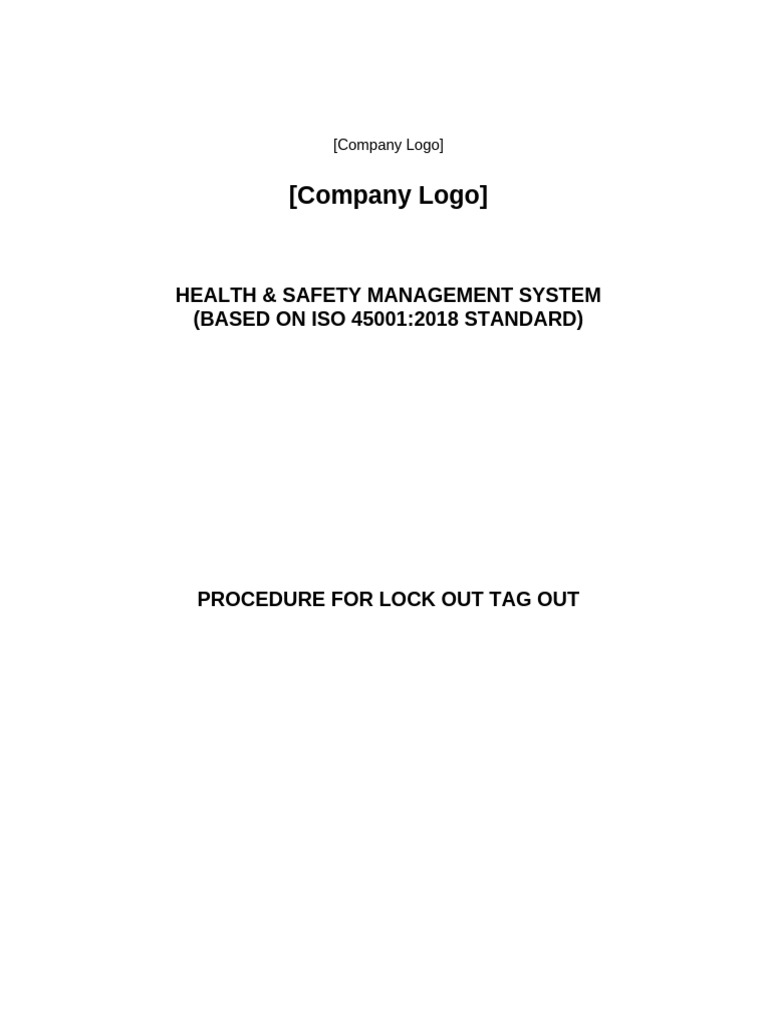 [Company Logo]

[Company Logo]

HEALTH & SAFETY MANAGEMENT SYSTEM
(BASED ON ISO 45001:2018 STANDARD)

PROCEDURE FOR LOCK OUT TAG OUT